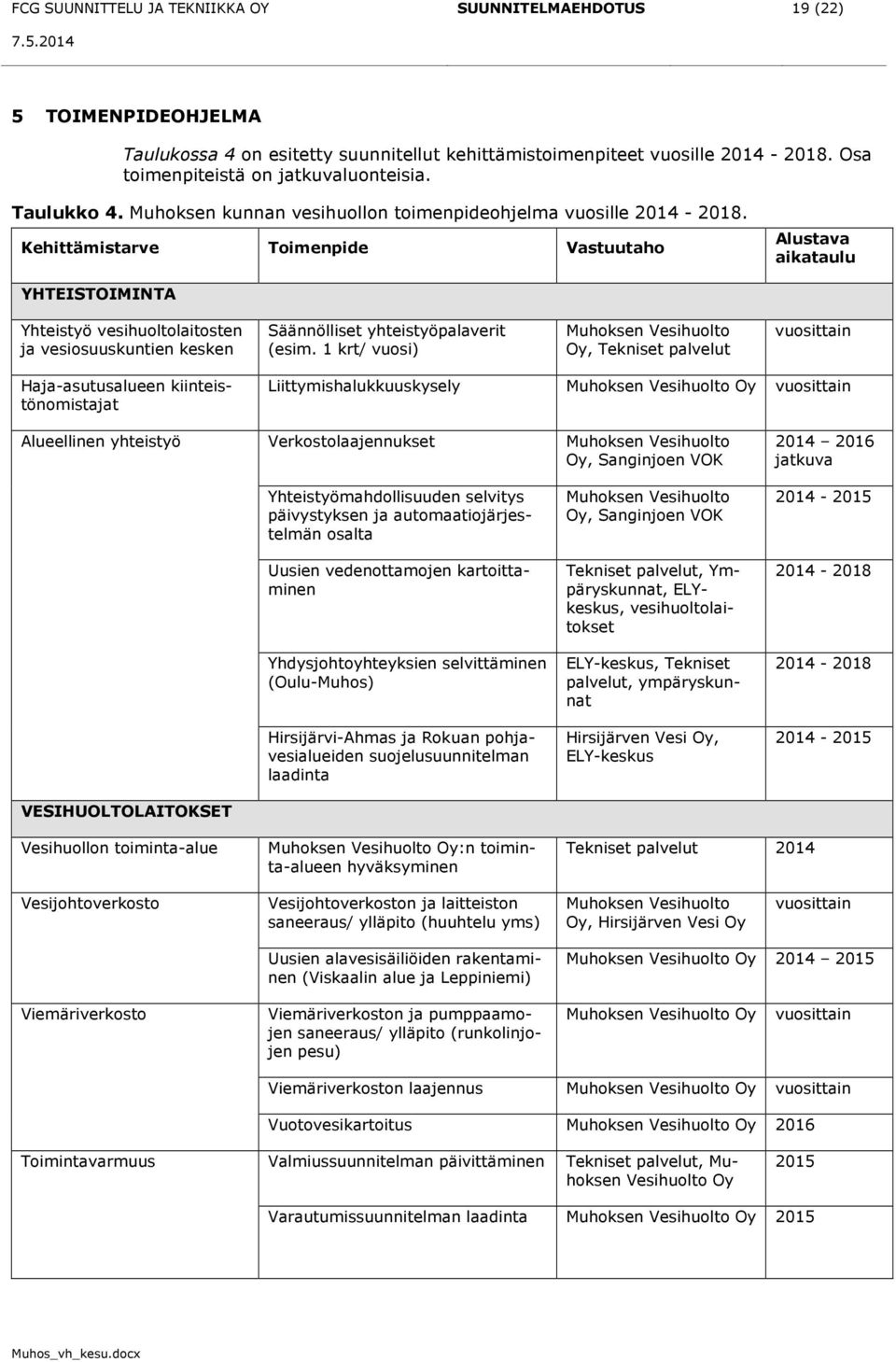 FCG SUUNNITTELU JA TEKNIIKKA OY SUUNNITELMAEHDOTUS 19 (22)
7.5.2014

5 TOIMENPIDEOHJELMA

Taulukossa 4 on esitetty suunnitellut kehittämistoimenpiteet vuosille 2014 - 2018. Osa toimenpiteistä on jatkuvaluonteisia.

Taulukko 4. Muhoksen kunnan vesihuollon toimenpideohjelma vuosille 2014 - 2018.

| Kehittämistarve | Toimenpide | Vastuutaho | Alustava aikataulu |
|---|---|---|---|
| YHTEISTOIMINTA | | | |
| Yhteistyö vesihuoltolaitosten ja vesiosuuskuntien kesken | Säännölliset yhteistyöpalaverit (esim. 1 krt/ vuosi) | Muhoksen Vesihuolto Oy, Tekniset palvelut | vuosittain |
| Haja-asutusalueen kiinteistönomistajat | Liittymishalukkuuskysely | Muhoksen Vesihuolto Oy | vuosittain |
| Alueellinen yhteistyö | Verkostolaajennukset | Muhoksen Vesihuolto Oy, Sanginjoen VOK | 2014 – 2016 jatkuva |
| | Yhteistyömahdollisuuden selvitys päivystyksen ja automaatiojärjestelmän osalta | Muhoksen Vesihuolto Oy, Sanginjoen VOK | 2014 - 2015 |
| | Uusien vedenottamojen kartoittaminen | Tekniset palvelut, Ympäryskunnat, ELY-keskus, vesihuoltolaitokset | 2014 - 2018 |
| | Yhdysjohtoyhteyksien selvittäminen (Oulu-Muhos) | ELY-keskus, Tekniset palvelut, ympäryskunnat | 2014 - 2018 |
| | Hirsijärvi-Ahmas ja Rokuan pohjavesialueiden suojelusuunnitelman laadinta | Hirsijärven Vesi Oy, ELY-keskus | 2014 - 2015 |
| VESIHUOLTOLAITOKSET | | | |
| Vesihuollon toiminta-alue | Muhoksen Vesihuolto Oy:n toiminta-alueen hyväksyminen | Tekniset palvelut | 2014 |
| Vesijohtoverkosto | Vesijohtoverkoston ja laitteiston saneeraus/ ylläpito (huuhtelu yms) | Muhoksen Vesihuolto Oy, Hirsijärven Vesi Oy | vuosittain |
| | Uusien alavesisäiliöiden rakentaminen (Viskaalin alue ja Leppiniemi) | Muhoksen Vesihuolto Oy | 2014 – 2015 |
| Viemäriverkosto | Viemäriverkoston ja pumppaamojen saneeraus/ ylläpito (runkolinjojen pesu) | Muhoksen Vesihuolto Oy | vuosittain |
| | Viemäriverkoston laajennus | Muhoksen Vesihuolto Oy | vuosittain |
| | Vuotovesikartoitus | Muhoksen Vesihuolto Oy | 2016 |
| Toimintavarmuus | Valmiussuunnitelman päivittäminen | Tekniset palvelut, Muhoksen Vesihuolto Oy | 2015 |
| | Varautumissuunnitelman laadinta | Muhoksen Vesihuolto Oy | 2015 |

Muhos_vh_kesu.docx